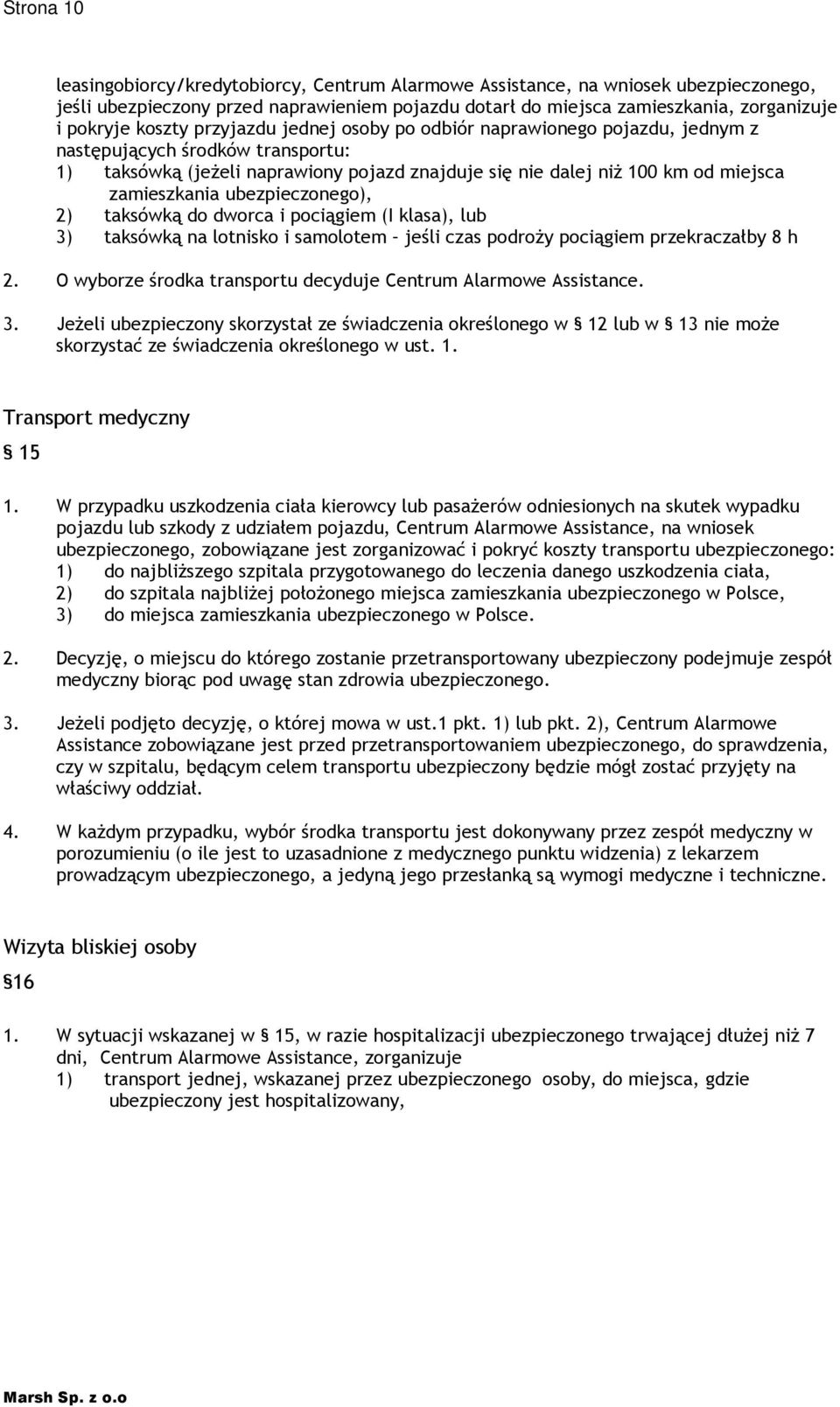 Strona 10

leasingobiorcy/kredytobiorcy, Centrum Alarmowe Assistance, na wniosek ubezpieczonego, jeśli ubezpieczony przed naprawieniem pojazdu dotarł do miejsca zamieszkania, zorganizuje i pokryje koszty przyjazdu jednej osoby po odbiór naprawionego pojazdu, jednym z następujących środków transportu:
1) taksówką (jeżeli naprawiony pojazd znajduje się nie dalej niż 100 km od miejsca zamieszkania ubezpieczonego),
2) taksówką do dworca i pociągiem (I klasa), lub
3) taksówką na lotnisko i samolotem – jeśli czas podroży pociągiem przekraczałby 8 h

2. O wyborze środka transportu decyduje Centrum Alarmowe Assistance.

3. Jeżeli ubezpieczony skorzystał ze świadczenia określonego w § 12 lub w § 13 nie może skorzystać ze świadczenia określonego w ust. 1.

Transport medyczny

§ 15

1. W przypadku uszkodzenia ciała kierowcy lub pasażerów odniesionych na skutek wypadku pojazdu lub szkody z udziałem pojazdu, Centrum Alarmowe Assistance, na wniosek ubezpieczonego, zobowiązane jest zorganizować i pokryć koszty transportu ubezpieczonego:
1) do najbliższego szpitala przygotowanego do leczenia danego uszkodzenia ciała,
2) do szpitala najbliżej położonego miejsca zamieszkania ubezpieczonego w Polsce,
3) do miejsca zamieszkania ubezpieczonego w Polsce.

2. Decyzję, o miejscu do którego zostanie przetransportowany ubezpieczony podejmuje zespół medyczny biorąc pod uwagę stan zdrowia ubezpieczonego.

3. Jeżeli podjęto decyzję, o której mowa w ust.1 pkt. 1) lub pkt. 2), Centrum Alarmowe Assistance zobowiązane jest przed przetransportowaniem ubezpieczonego, do sprawdzenia, czy w szpitalu, będącym celem transportu ubezpieczony będzie mógł zostać przyjęty na właściwy oddział.

4. W każdym przypadku, wybór środka transportu jest dokonywany przez zespół medyczny w porozumieniu (o ile jest to uzasadnione z medycznego punktu widzenia) z lekarzem prowadzącym ubezpieczonego, a jedyną jego przesłanką są wymogi medyczne i techniczne.

Wizyta bliskiej osoby

§16

1. W sytuacji wskazanej w § 15, w razie hospitalizacji ubezpieczonego trwającej dłużej niż 7 dni, Centrum Alarmowe Assistance, zorganizuje
1) transport jednej, wskazanej przez ubezpieczonego osoby, do miejsca, gdzie ubezpieczony jest hospitalizowany,

Marsh Sp. z o.o